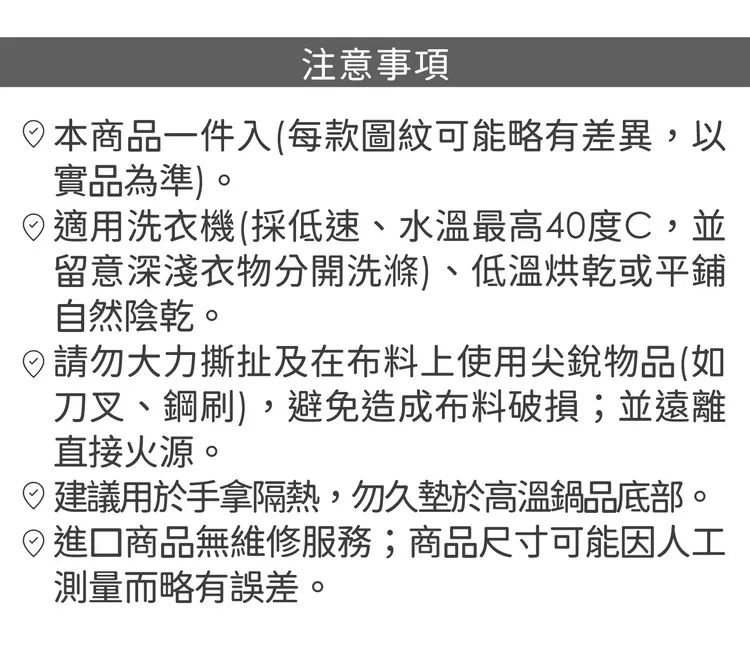 注意事項

本商品一件入(每款圖紋可能略有差異，以實品為準)。

適用洗衣機(採低速、水溫最高40度C，並留意深淺衣物分開洗滌)、低溫烘乾或平鋪自然陰乾。

請勿大力撕扯及在布料上使用尖銳物品(如刀叉、鋼刷)，避免造成布料破損；並遠離直接火源。

建議用於手拿隔熱，勿久墊於高溫鍋品底部。

進口商品無維修服務；商品尺寸可能因人工測量而略有誤差。